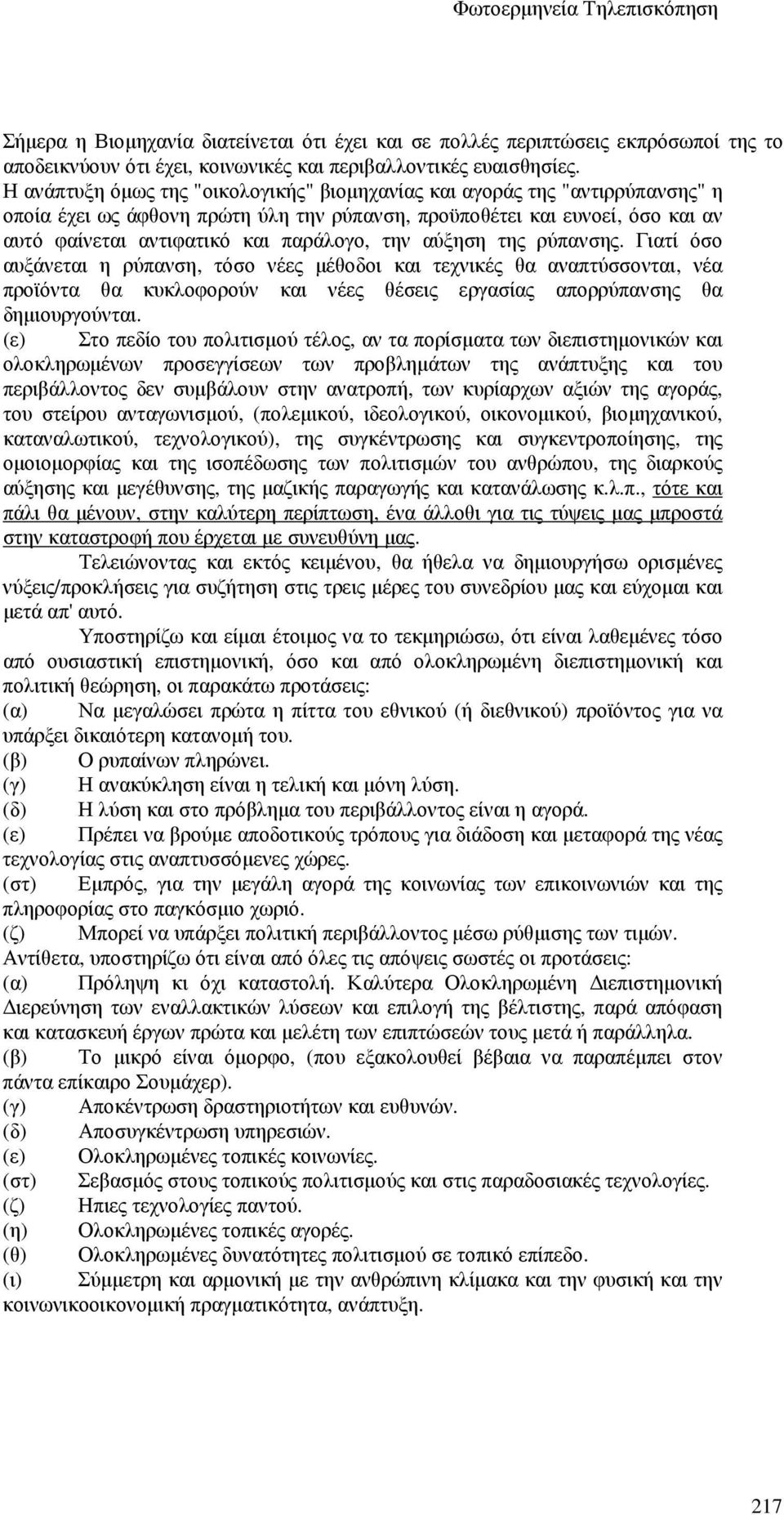 Φωτοερμηνεία Τηλεπισκόπηση

Σήμερα η Βιομηχανία διατείνεται ότι έχει και σε πολλές περιπτώσεις εκπρόσωποί της το αποδεικνύουν ότι έχει, κοινωνικές και περιβαλλοντικές ευαισθησίες.
Η ανάπτυξη όμως της "οικολογικής" βιομηχανίας και αγοράς της "αντιρρύπανσης" η οποία έχει ως άφθονη πρώτη ύλη την ρύπανση, προϋποθέτει και ευνοεί, όσο και αν αυτό φαίνεται αντιφατικό και παράλογο, την αύξηση της ρύπανσης. Γιατί όσο αυξάνεται η ρύπανση, τόσο νέες μέθοδοι και τεχνικές θα αναπτύσσονται, νέα προϊόντα θα κυκλοφορούν και νέες θέσεις εργασίας απορρύπανσης θα δημιουργούνται.
(ε) Στο πεδίο του πολιτισμού τέλος, αν τα πορίσματα των διεπιστημονικών και ολοκληρωμένων προσεγγίσεων των προβλημάτων της ανάπτυξης και του περιβάλλοντος δεν συμβάλουν στην ανατροπή, των κυρίαρχων αξιών της αγοράς, του στείρου ανταγωνισμού, (πολεμικού, ιδεολογικού, οικονομικού, βιομηχανικού, καταναλωτικού, τεχνολογικού), της συγκέντρωσης και συγκεντροποίησης, της ομοιομορφίας και της ισοπέδωσης των πολιτισμών του ανθρώπου, της διαρκούς αύξησης και μεγέθυνσης, της μαζικής παραγωγής και κατανάλωσης κ.λ.π., τότε και πάλι θα μένουν, στην καλύτερη περίπτωση, ένα άλλοθι για τις τύψεις μας μπροστά στην καταστροφή που έρχεται με συνευθύνη μας.

Τελειώνοντας και εκτός κειμένου, θα ήθελα να δημιουργήσω ορισμένες νύξεις/προκλήσεις για συζήτηση στις τρεις μέρες του συνεδρίου μας και εύχομαι και μετά απ' αυτό.

Υποστηρίζω και είμαι έτοιμος να το τεκμηριώσω, ότι είναι λαθεμένες τόσο από ουσιαστική επιστημονική, όσο και από ολοκληρωμένη διεπιστημονική και πολιτική θεώρηση, οι παρακάτω προτάσεις:
(α) Να μεγαλώσει πρώτα η πίττα του εθνικού (ή διεθνικού) προϊόντος για να υπάρξει δικαιότερη κατανομή του.
(β) Ο ρυπαίνων πληρώνει.
(γ) Η ανακύκληση είναι η τελική και μόνη λύση.
(δ) Η λύση και στο πρόβλημα του περιβάλλοντος είναι η αγορά.
(ε) Πρέπει να βρούμε αποδοτικούς τρόπους για διάδοση και μεταφορά της νέας τεχνολογίας στις αναπτυσσόμενες χώρες.
(στ) Εμπρός, για την μεγάλη αγορά της κοινωνίας των επικοινωνιών και της πληροφορίας στο παγκόσμιο χωριό.
(ζ) Μπορεί να υπάρξει πολιτική περιβάλλοντος μέσω ρύθμισης των τιμών.
Αντίθετα, υποστηρίζω ότι είναι από όλες τις απόψεις σωστές οι προτάσεις:
(α) Πρόληψη κι όχι καταστολή. Καλύτερα Ολοκληρωμένη Διεπιστημονική Διερεύνηση των εναλλακτικών λύσεων και επιλογή της βέλτιστης, παρά απόφαση και κατασκευή έργων πρώτα και μελέτη των επιπτώσεών τους μετά ή παράλληλα.
(β) Το μικρό είναι όμορφο, (που εξακολουθεί βέβαια να παραπέμπει στον πάντα επίκαιρο Σουμάχερ).
(γ) Αποκέντρωση δραστηριοτήτων και ευθυνών.
(δ) Αποσυγκέντρωση υπηρεσιών.
(ε) Ολοκληρωμένες τοπικές κοινωνίες.
(στ) Σεβασμός στους τοπικούς πολιτισμούς και στις παραδοσιακές τεχνολογίες.
(ζ) Ηπιες τεχνολογίες παντού.
(η) Ολοκληρωμένες τοπικές αγορές.
(θ) Ολοκληρωμένες δυνατότητες πολιτισμού σε τοπικό επίπεδο.
(ι) Σύμμετρη και αρμονική με την ανθρώπινη κλίμακα και την φυσική και την κοινωνικοοικονομική πραγματικότητα, ανάπτυξη.

217